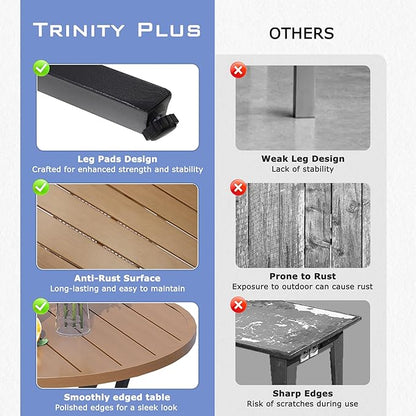 TRINITY PLUS

Leg Pads Design
Crafted for enhanced strength and stability

Anti-Rust Surface
Long-lasting and easy to maintain

Smoothly edged table
Polished edges for a sleek look

OTHERS

Weak Leg Design
Lack of stability

Prone to Rust
Exposure to outdoor can cause rust

Sharp Edges
Risk of scratches during use